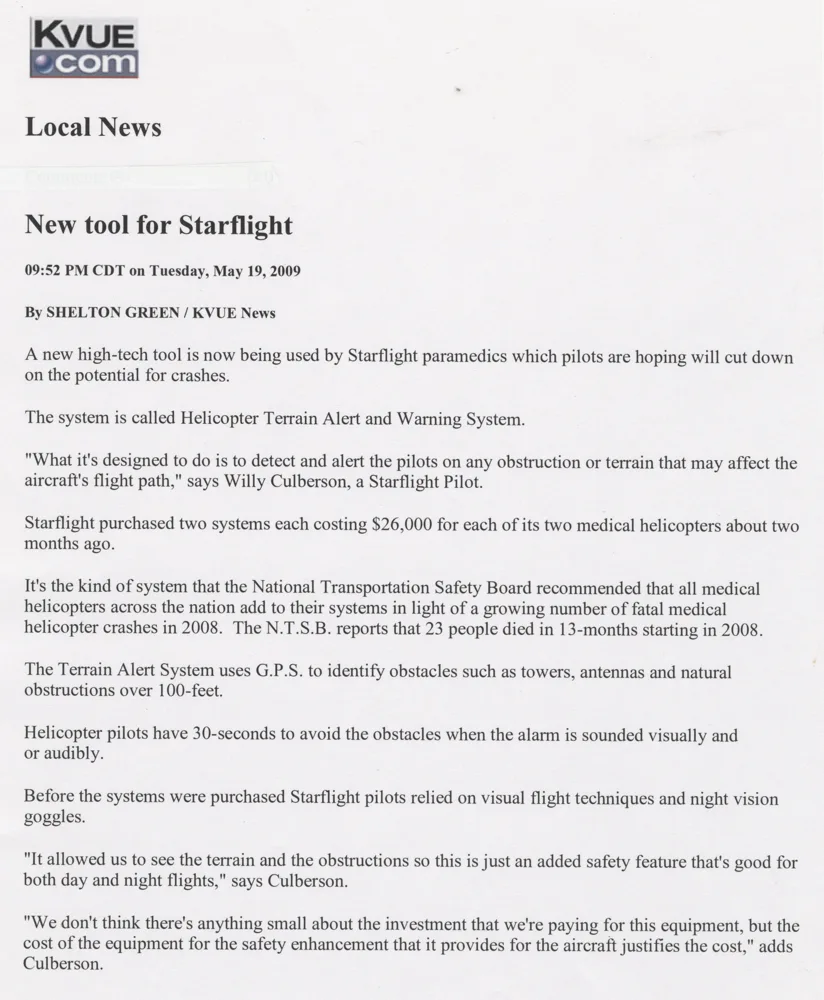 KVUE
.com

Local News

New tool for Starflight

09:52 PM CDT on Tuesday, May 19, 2009

By SHELTON GREEN / KVUE News

A new high-tech tool is now being used by Starflight paramedics which pilots are hoping will cut down on the potential for crashes.

The system is called Helicopter Terrain Alert and Warning System.

"What it's designed to do is to detect and alert the pilots on any obstruction or terrain that may affect the aircraft's flight path," says Willy Culberson, a Starflight Pilot.

Starflight purchased two systems each costing $26,000 for each of its two medical helicopters about two months ago.

It's the kind of system that the National Transportation Safety Board recommended that all medical helicopters across the nation add to their systems in light of a growing number of fatal medical helicopter crashes in 2008. The N.T.S.B. reports that 23 people died in 13-months starting in 2008.

The Terrain Alert System uses G.P.S. to identify obstacles such as towers, antennas and natural obstructions over 100-feet.

Helicopter pilots have 30-seconds to avoid the obstacles when the alarm is sounded visually and or audibly.

Before the systems were purchased Starflight pilots relied on visual flight techniques and night vision goggles.

"It allowed us to see the terrain and the obstructions so this is just an added safety feature that's good for both day and night flights," says Culberson.

"We don't think there's anything small about the investment that we're paying for this equipment, but the cost of the equipment for the safety enhancement that it provides for the aircraft justifies the cost," adds Culberson.